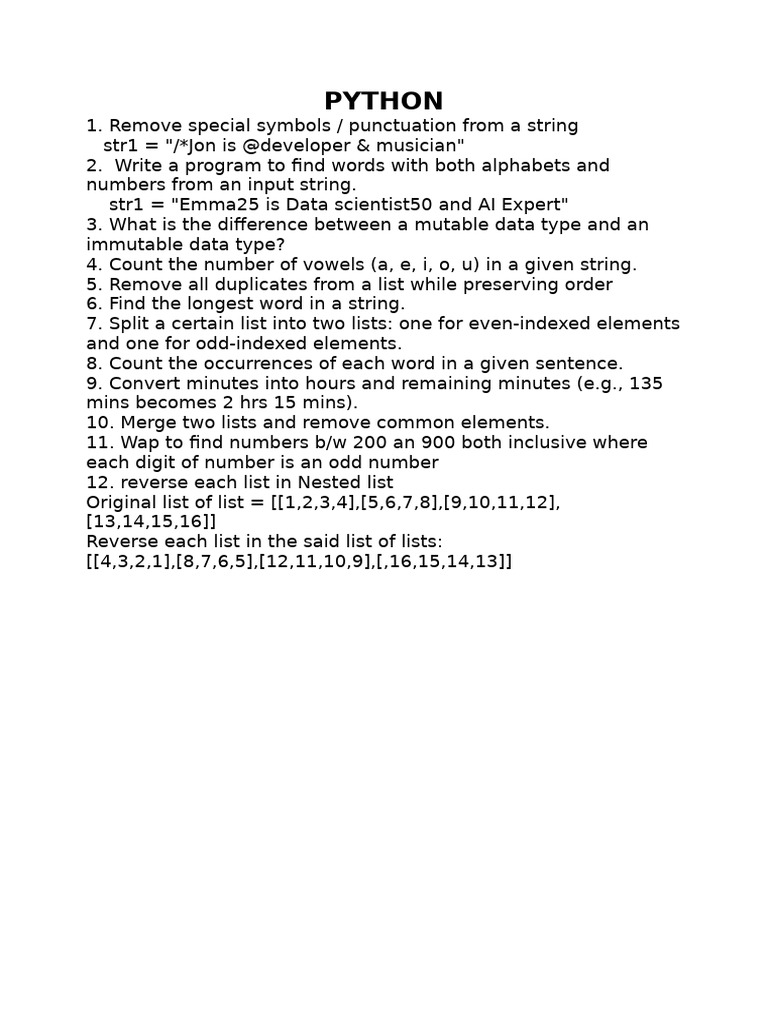 PYTHON

1. Remove special symbols / punctuation from a string
str1 = "/*Jon is @developer & musician"
2. Write a program to find words with both alphabets and numbers from an input string.
str1 = "Emma25 is Data scientist50 and AI Expert"
3. What is the difference between a mutable data type and an immutable data type?
4. Count the number of vowels (a, e, i, o, u) in a given string.
5. Remove all duplicates from a list while preserving order
6. Find the longest word in a string.
7. Split a certain list into two lists: one for even-indexed elements and one for odd-indexed elements.
8. Count the occurrences of each word in a given sentence.
9. Convert minutes into hours and remaining minutes (e.g., 135 mins becomes 2 hrs 15 mins).
10. Merge two lists and remove common elements.
11. Wap to find numbers b/w 200 an 900 both inclusive where each digit of number is an odd number
12. reverse each list in Nested list
Original list of list = [[1,2,3,4],[5,6,7,8],[9,10,11,12],[13,14,15,16]]
Reverse each list in the said list of lists:
[[4,3,2,1],[8,7,6,5],[12,11,10,9],[,16,15,14,13]]